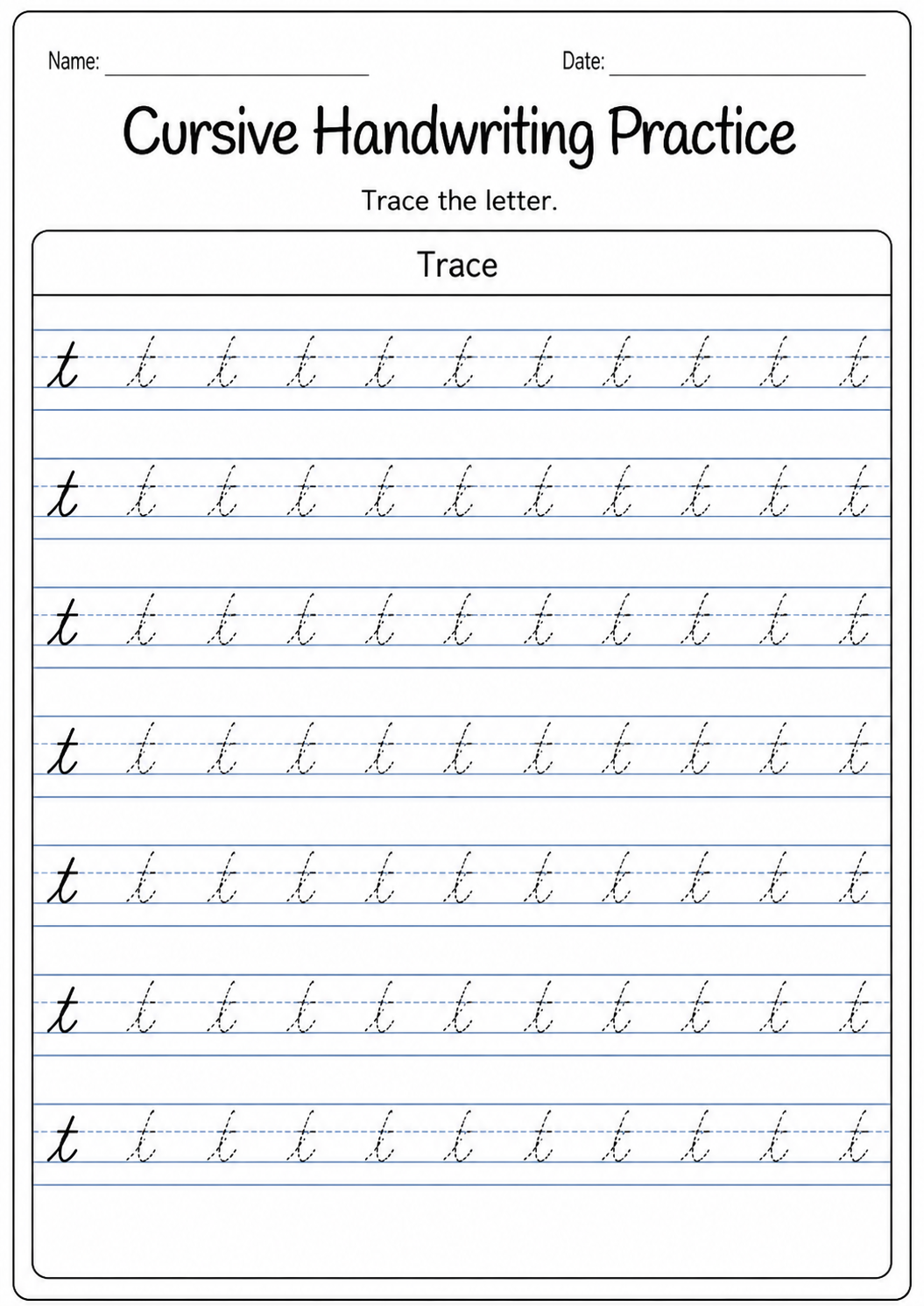 Name: ____ Date: ____

Cursive Handwriting Practice

Trace the letter.

Trace

t t t t t t t t t t t

t t t t t t t t t t t

t t t t t t t t t t t

t t t t t t t t t t t

t t t t t t t t t t t

t t t t t t t t t t t

t t t t t t t t t t t